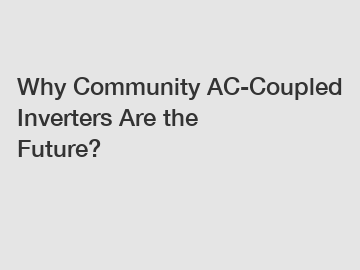 Why Community AC-Coupled Inverters Are the Future?